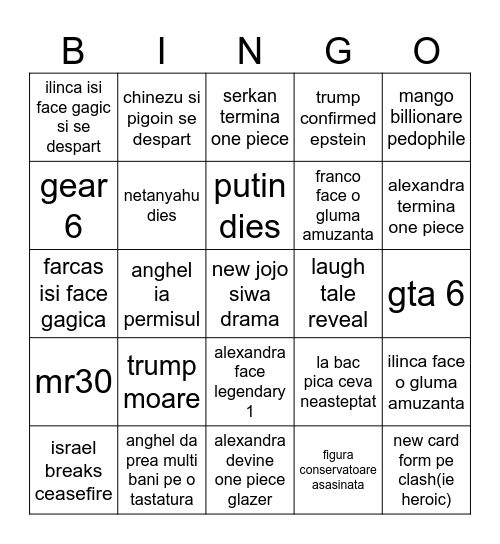 | B | I | N | G | O |
|---|---|---|---|---|
| ilinca isi face gagic si se despart | chinezu si pigoin se despart | serkan termina one piece | trump confirmed epstein | mango billionare pedophile |
| gear 6 | netanyahu dies | putin dies | franco face o gluma amuzanta | alexandra termina one piece |
| farcas isi face gagica | anghel ia permisul | new jojo siwa drama | laugh tale reveal | gta 6 |
| mr30 | trump moare | alexandra face legendary 1 | la bac pica ceva neasteptat | ilinca face o gluma amuzanta |
| israel breaks ceasefire | anghel da prea multi bani pe o tastatura | alexandra devine one piece glazer | figura conservatoare asasinata | new card form pe clash(ie heroic) |